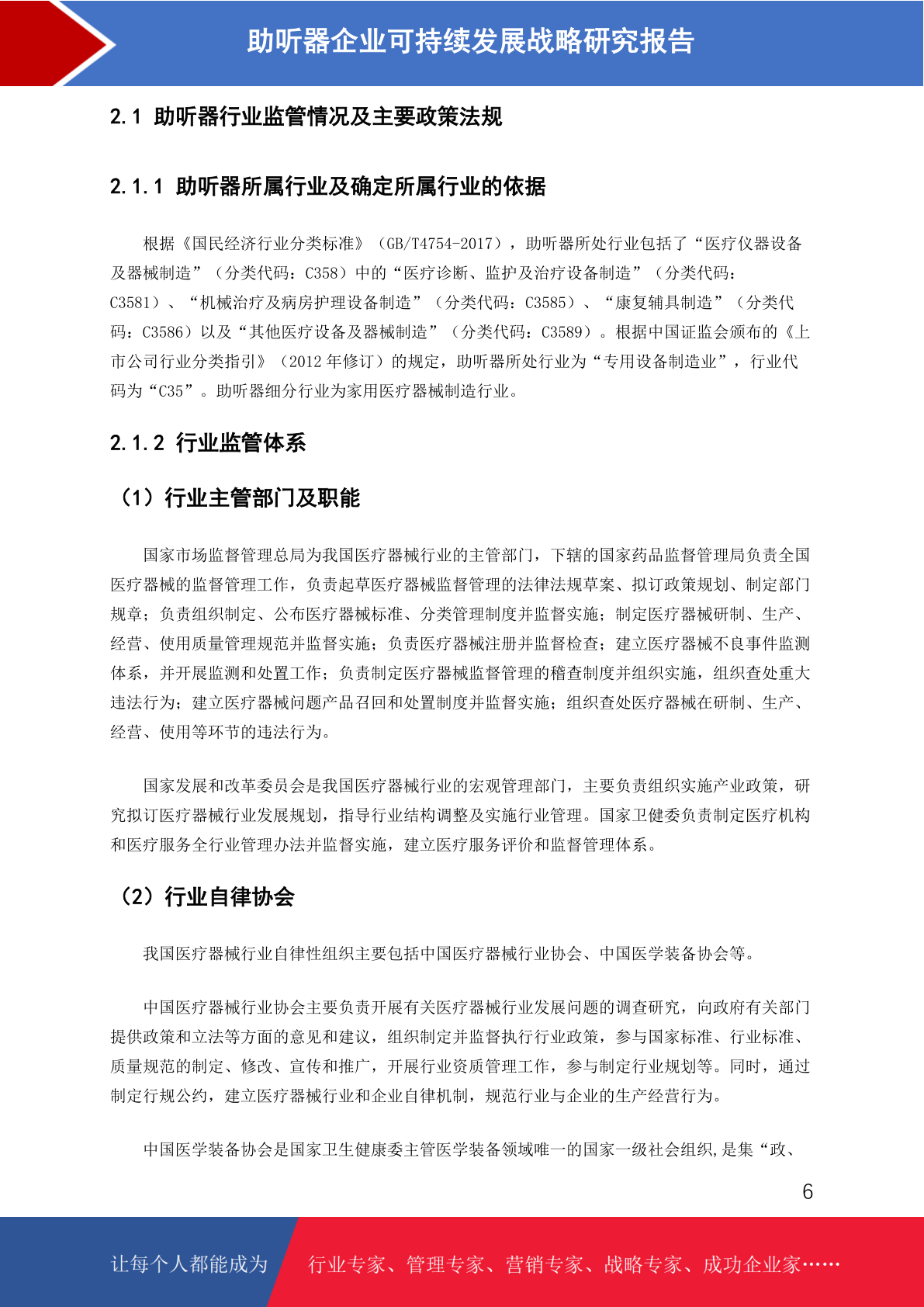 助听器企业可持续发展战略研究报告

2.1 助听器行业监管情况及主要政策法规

2.1.1 助听器所属行业及确定所属行业的依据

根据《国民经济行业分类标准》（GB/T4754-2017），助听器所处行业包括了“医疗仪器设备及器械制造”（分类代码：C358）中的“医疗诊断、监护及治疗设备制造”（分类代码：C3581）、“机械治疗及病房护理设备制造”（分类代码：C3585）、“康复辅具制造”（分类代码：C3586）以及“其他医疗设备及器械制造”（分类代码：C3589）。根据中国证监会颁布的《上市公司行业分类指引》（2012 年修订）的规定，助听器所处行业为“专用设备制造业”，行业代码为“C35”。助听器细分行业为家用医疗器械制造行业。

2.1.2 行业监管体系

（1）行业主管部门及职能

国家市场监督管理总局为我国医疗器械行业的主管部门，下辖的国家药品监督管理局负责全国医疗器械的监督管理工作，负责起草医疗器械监督管理的法律法规草案、拟订政策规划、制定部门规章；负责组织制定、公布医疗器械标准、分类管理制度并监督实施；制定医疗器械研制、生产、经营、使用质量管理规范并监督实施；负责医疗器械注册并监督检查；建立医疗器械不良事件监测体系，并开展监测和处置工作；负责制定医疗器械监督管理的稽查制度并组织实施，组织查处重大违法行为；建立医疗器械问题产品召回和处置制度并监督实施；组织查处医疗器械在研制、生产、经营、使用等环节的违法行为。

国家发展和改革委员会是我国医疗器械行业的宏观管理部门，主要负责组织实施产业政策，研究拟订医疗器械行业发展规划，指导行业结构调整及实施行业管理。国家卫健委负责制定医疗机构和医疗服务全行业管理办法并监督实施，建立医疗服务评价和监督管理体系。

（2）行业自律协会

我国医疗器械行业自律性组织主要包括中国医疗器械行业协会、中国医学装备协会等。

中国医疗器械行业协会主要负责开展有关医疗器械行业发展问题的调查研究，向政府有关部门提供政策和立法等方面的意见和建议，组织制定并监督执行行业政策，参与国家标准、行业标准、质量规范的制定、修改、宣传和推广，开展行业资质管理工作，参与制定行业规划等。同时，通过制定行规公约，建立医疗器械行业和企业自律机制，规范行业与企业的生产经营行为。

中国医学装备协会是国家卫生健康委主管医学装备领域唯一的国家一级社会组织,是集“政、

6

让每个人都能成为 行业专家、管理专家、营销专家、战略专家、成功企业家……